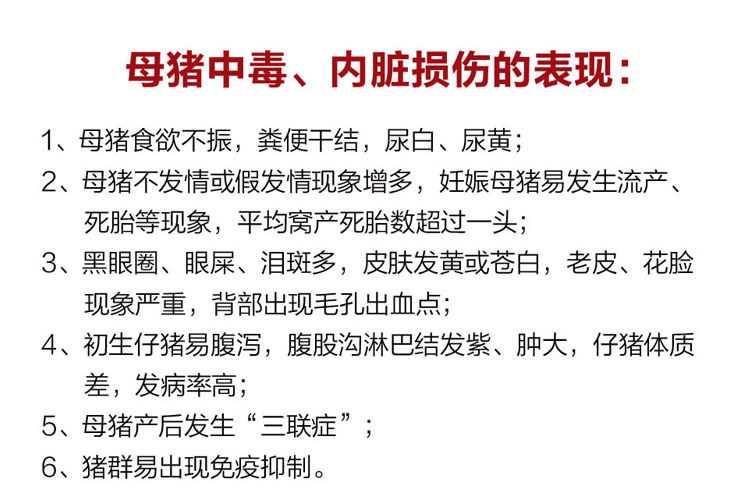 母猪中毒、内脏损伤的表现:

1、母猪食欲不振，粪便干结，尿白、尿黄;

2、母猪不发情或假发情现象增多，妊娠母猪易发生流产、死胎等现象，平均窝产死胎数超过一头;

3、黑眼圈、眼屎、泪斑多，皮肤发黄或苍白，老皮、花脸现象严重，背部出现毛孔出血点;

4、初生仔猪易腹泻，腹股沟淋巴结发紫、肿大，仔猪体质差，发病率高;

5、母猪产后发生“三联症”;

6、猪群易出现免疫抑制。